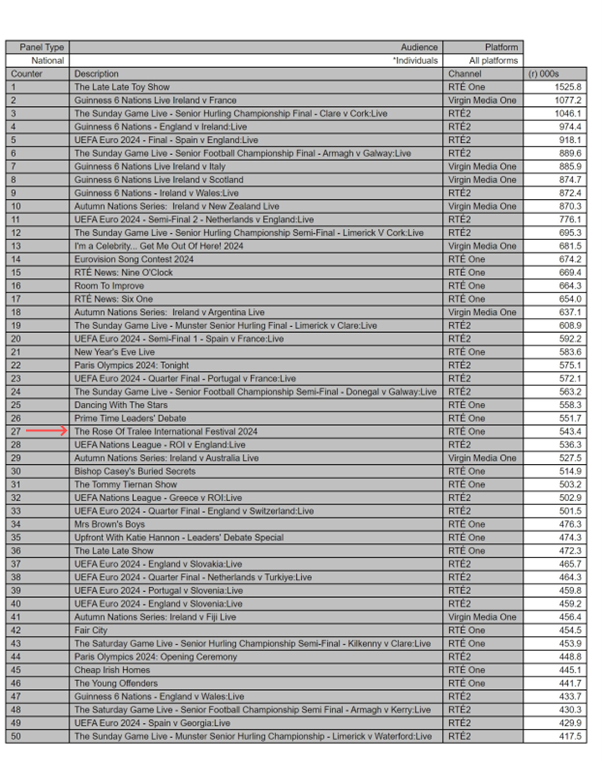 | Panel Type | Audience | Platform | |
|---|---|---|---|
| National | *Individuals | All platforms | |
| Counter | Description | Channel | (r) 000s |
| 1 | The Late Late Toy Show | RTÉ One | 1525.8 |
| 2 | Guinness 6 Nations Live Ireland v France | Virgin Media One | 1077.2 |
| 3 | The Sunday Game Live - Senior Hurling Championship Final - Clare v Cork:Live | RTÉ2 | 1046.1 |
| 4 | Guinness 6 Nations - England v Ireland:Live | RTÉ2 | 974.4 |
| 5 | UEFA Euro 2024 - Final - Spain v England:Live | RTÉ2 | 918.1 |
| 6 | The Sunday Game Live - Senior Football Championship Final - Armagh v Galway:Live | RTÉ2 | 889.6 |
| 7 | Guinness 6 Nations Live Ireland v Italy | Virgin Media One | 885.9 |
| 8 | Guinness 6 Nations Live Ireland v Scotland | Virgin Media One | 874.7 |
| 9 | Guinness 6 Nations - Ireland v Wales:Live | RTÉ2 | 872.4 |
| 10 | Autumn Nations Series: Ireland v New Zealand Live | Virgin Media One | 870.3 |
| 11 | UEFA Euro 2024 - Semi-Final 2 - Netherlands v England:Live | RTÉ2 | 776.1 |
| 12 | The Sunday Game Live - Senior Hurling Championship Semi-Final - Limerick V Cork:Live | RTÉ2 | 695.3 |
| 13 | I'm a Celebrity... Get Me Out Of Here! 2024 | Virgin Media One | 681.5 |
| 14 | Eurovision Song Contest 2024 | RTÉ One | 674.2 |
| 15 | RTÉ News: Nine O'Clock | RTÉ One | 669.4 |
| 16 | Room To Improve | RTÉ One | 664.3 |
| 17 | RTÉ News: Six One | RTÉ One | 654.0 |
| 18 | Autumn Nations Series: Ireland v Argentina Live | Virgin Media One | 637.1 |
| 19 | The Sunday Game Live - Munster Senior Hurling Final - Limerick v Clare:Live | RTÉ2 | 608.9 |
| 20 | UEFA Euro 2024 - Semi-Final 1 - Spain v France:Live | RTÉ2 | 592.2 |
| 21 | New Year's Eve Live | RTÉ One | 583.6 |
| 22 | Paris Olympics 2024: Tonight | RTÉ2 | 575.1 |
| 23 | UEFA Euro 2024 - Quarter Final - Portugal v France:Live | RTÉ2 | 572.1 |
| 24 | The Sunday Game Live - Senior Football Championship Semi-Final - Donegal v Galway:Live | RTÉ2 | 563.2 |
| 25 | Dancing With The Stars | RTÉ One | 558.3 |
| 26 | Prime Time Leaders' Debate | RTÉ One | 551.7 |
| 27 | The Rose Of Tralee International Festival 2024 | RTÉ One | 543.4 |
| 28 | UEFA Nations League - ROI v England:Live | RTÉ2 | 536.3 |
| 29 | Autumn Nations Series: Ireland v Australia Live | Virgin Media One | 527.5 |
| 30 | Bishop Casey's Buried Secrets | RTÉ One | 514.9 |
| 31 | The Tommy Tiernan Show | RTÉ One | 503.2 |
| 32 | UEFA Nations League - Greece v ROI:Live | RTÉ2 | 502.9 |
| 33 | UEFA Euro 2024 - Quarter Final - England v Switzerland:Live | RTÉ2 | 501.5 |
| 34 | Mrs Brown's Boys | RTÉ One | 476.3 |
| 35 | Upfront With Katie Hannon - Leaders' Debate Special | RTÉ One | 474.3 |
| 36 | The Late Late Show | RTÉ One | 472.3 |
| 37 | UEFA Euro 2024 - England v Slovakia:Live | RTÉ2 | 465.7 |
| 38 | UEFA Euro 2024 - Quarter Final - Netherlands v Turkiye:Live | RTÉ2 | 464.3 |
| 39 | UEFA Euro 2024 - Portugal v Slovenia:Live | RTÉ2 | 459.8 |
| 40 | UEFA Euro 2024 - England v Slovenia:Live | RTÉ2 | 459.2 |
| 41 | Autumn Nations Series: Ireland v Fiji Live | Virgin Media One | 456.4 |
| 42 | Fair City | RTÉ One | 454.5 |
| 43 | The Saturday Game Live - Senior Hurling Championship Semi-Final - Kilkenny v Clare:Live | RTÉ One | 453.9 |
| 44 | Paris Olympics 2024: Opening Ceremony | RTÉ2 | 448.8 |
| 45 | Cheap Irish Homes | RTÉ One | 445.1 |
| 46 | The Young Offenders | RTÉ One | 441.7 |
| 47 | Guinness 6 Nations - England v Wales:Live | RTÉ2 | 433.7 |
| 48 | The Saturday Game Live - Senior Football Championship Semi Final - Armagh v Kerry:Live | RTÉ2 | 430.3 |
| 49 | UEFA Euro 2024 - Spain v Georgia:Live | RTÉ2 | 429.9 |
| 50 | The Sunday Game Live - Munster Senior Hurling Championship - Limerick v Waterford:Live | RTÉ2 | 417.5 |